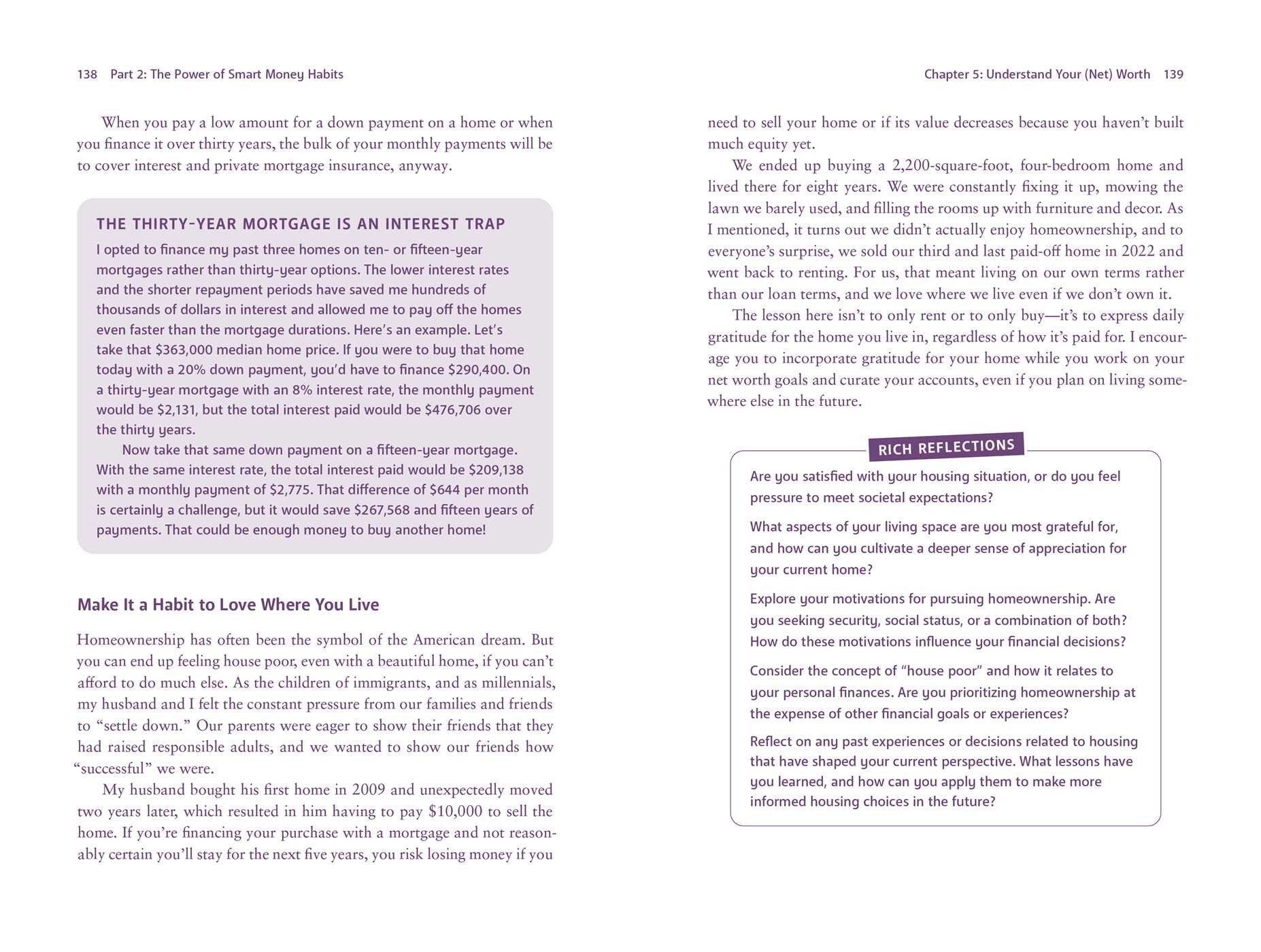 138 Part 2: The Power of Smart Money Habits

When you pay a low amount for a down payment on a home or when you finance it over thirty years, the bulk of your monthly payments will be to cover interest and private mortgage insurance, anyway.

THE THIRTY-YEAR MORTGAGE IS AN INTEREST TRAP

I opted to finance my past three homes on ten- or fifteen-year mortgages rather than thirty-year options. The lower interest rates and the shorter repayment periods have saved me hundreds of thousands of dollars in interest and allowed me to pay off the homes even faster than the mortgage durations. Here's an example. Let's take that $363,000 median home price. If you were to buy that home today with a 20% down payment, you'd have to finance $290,400. On a thirty-year mortgage with an 8% interest rate, the monthly payment would be $2,131, but the total interest paid would be $476,706 over the thirty years.

Now take that same down payment on a fifteen-year mortgage. With the same interest rate, the total interest paid would be $209,138 with a monthly payment of $2,775. That difference of $644 per month is certainly a challenge, but it would save $267,568 and fifteen years of payments. That could be enough money to buy another home!

Make It a Habit to Love Where You Live

Homeownership has often been the symbol of the American dream. But you can end up feeling house poor, even with a beautiful home, if you can't afford to do much else. As the children of immigrants, and as millennials, my husband and I felt the constant pressure from our families and friends to "settle down." Our parents were eager to show their friends that they had raised responsible adults, and we wanted to show our friends how "successful" we were.

My husband bought his first home in 2009 and unexpectedly moved two years later, which resulted in him having to pay $10,000 to sell the home. If you're financing your purchase with a mortgage and not reasonably certain you'll stay for the next five years, you risk losing money if you

Chapter 5: Understand Your (Net) Worth 139

need to sell your home or if its value decreases because you haven't built much equity yet.

We ended up buying a 2,200-square-foot, four-bedroom home and lived there for eight years. We were constantly fixing it up, mowing the lawn we barely used, and filling the rooms up with furniture and decor. As I mentioned, it turns out we didn't actually enjoy homeownership, and to everyone's surprise, we sold our third and last paid-off home in 2022 and went back to renting. For us, that meant living on our own terms rather than our loan terms, and we love where we live even if we don't own it.

The lesson here isn't to only rent or to only buy—it's to express daily gratitude for the home you live in, regardless of how it's paid for. I encourage you to incorporate gratitude for your home while you work on your net worth goals and curate your accounts, even if you plan on living somewhere else in the future.

RICH REFLECTIONS

Are you satisfied with your housing situation, or do you feel pressure to meet societal expectations?

What aspects of your living space are you most grateful for, and how can you cultivate a deeper sense of appreciation for your current home?

Explore your motivations for pursuing homeownership. Are you seeking security, social status, or a combination of both? How do these motivations influence your financial decisions?

Consider the concept of "house poor" and how it relates to your personal finances. Are you prioritizing homeownership at the expense of other financial goals or experiences?

Reflect on any past experiences or decisions related to housing that have shaped your current perspective. What lessons have you learned, and how can you apply them to make more informed housing choices in the future?